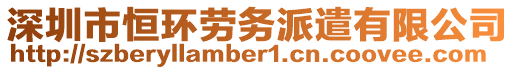 深圳市恒环劳务派遣有限公司
http://szberyllamber1.cn.coovee.com